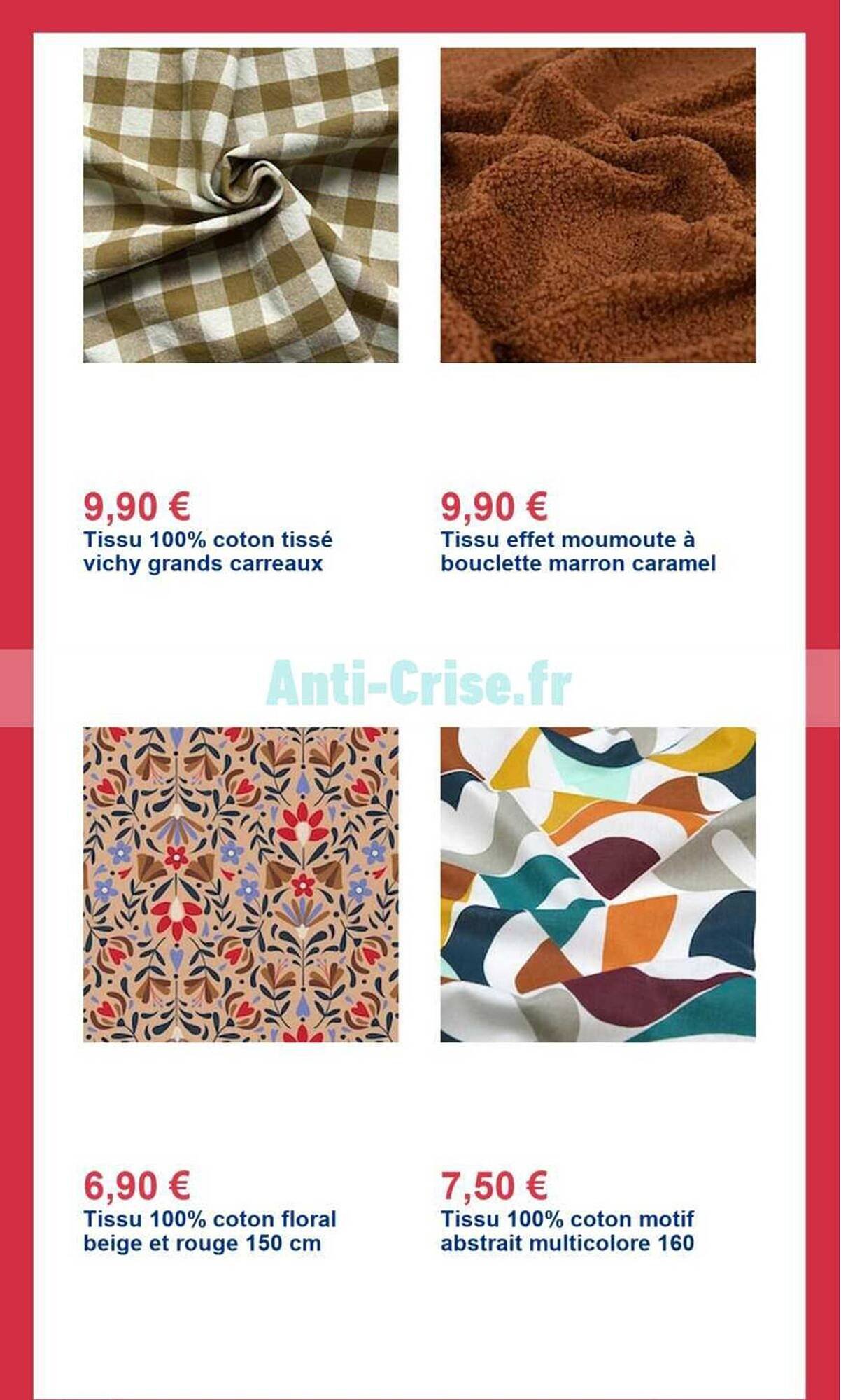 9,90 €
Tissu 100% coton tissé vichy grands carreaux

9,90 €
Tissu effet moumoute à bouclette marron caramel

Anti-Crise.fr

6,90 €
Tissu 100% coton floral beige et rouge 150 cm

7,50 €
Tissu 100% coton motif abstrait multicolore 160